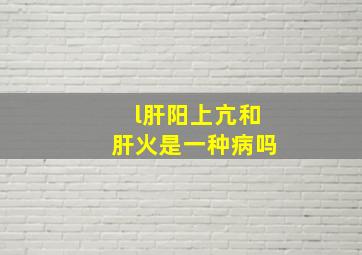 l肝阳上亢和
肝火是一种病吗